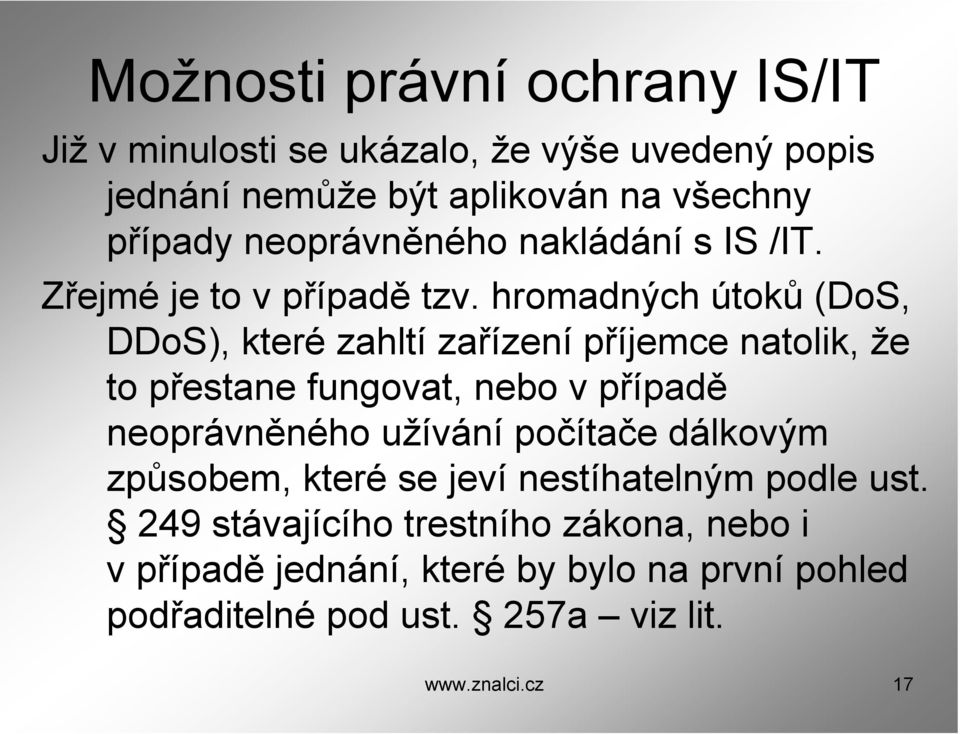 Možnosti právní ochrany IS/IT

Již v minulosti se ukázalo, že výše uvedený popis jednání nemůže být aplikován na všechny případy neoprávněného nakládání s IS /IT.

Zřejmé je to v případě tzv. hromadných útoků (DoS, DDoS), které zahltí zařízení příjemce natolik, že to přestane fungovat, nebo v případě neoprávněného užívání počítače dálkovým způsobem, které se jeví nestíhatelným podle ust. § 249 stávajícího trestního zákona, nebo i v případě jednání, které by bylo na první pohled podřaditelné pod ust. § 257a – viz lit.

www.znalci.cz

17